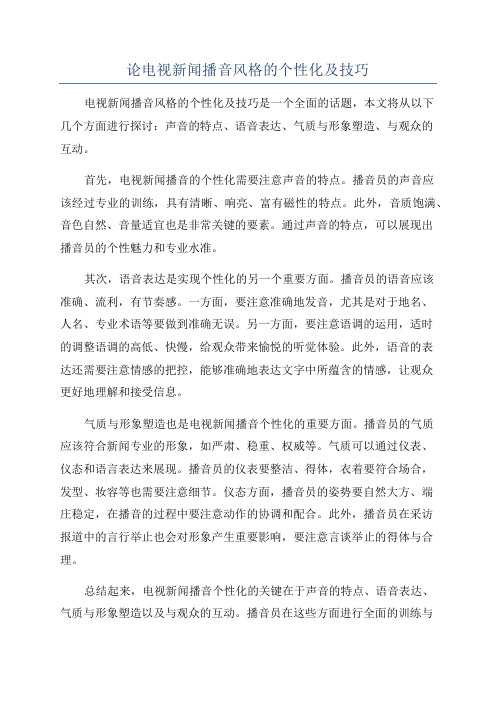 论电视新闻播音风格的个性化及技巧

电视新闻播音风格的个性化及技巧是一个全面的话题，本文将从以下几个方面进行探讨：声音的特点、语音表达、气质与形象塑造、与观众的互动。

首先，电视新闻播音的个性化需要注意声音的特点。播音员的声音应该经过专业的训练，具有清晰、响亮、富有磁性的特点。此外，音质饱满、音色自然、音量适宜也是非常关键的要素。通过声音的特点，可以展现出播音员的个性魅力和专业水准。

其次，语音表达是实现个性化的另一个重要方面。播音员的语音应该准确、流利，有节奏感。一方面，要注意准确地发音，尤其是对于地名、人名、专业术语等要做到准确无误。另一方面，要注意语调的运用，适时的调整语调的高低、快慢，给观众带来愉悦的听觉体验。此外，语音的表达还需要注意情感的把控，能够准确地表达文字中所蕴含的情感，让观众更好地理解和接受信息。

气质与形象塑造也是电视新闻播音个性化的重要方面。播音员的气质应该符合新闻专业的形象，如严肃、稳重、权威等。气质可以通过仪表、仪态和语言表达来展现。播音员的仪表要整洁、得体，衣着要符合场合，发型、妆容等也需要注意细节。仪态方面，播音员的姿势要自然大方、端庄稳定，在播音的过程中要注意动作的协调和配合。此外，播音员在采访报道中的言行举止也会对形象产生重要影响，要注意言谈举止的得体与合理。

总结起来，电视新闻播音个性化的关键在于声音的特点、语音表达、气质与形象塑造以及与观众的互动。播音员在这些方面进行全面的训练与